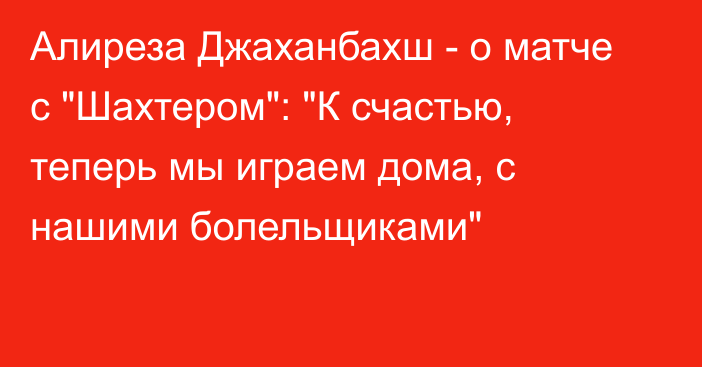 Алиреза Джаханбахш - о матче с "Шахтером": "К счастью, теперь мы играем дома, с нашими болельщиками"